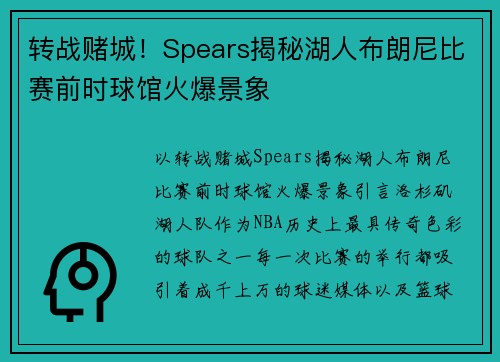 转战赌城！Spears揭秘湖人布朗尼比赛前时球馆火爆景象

以转战赌城Spears揭秘湖人布朗尼比赛前时球馆火爆景象引言洛杉矶湖人队作为NBA历史上最具传奇色彩的球队之一每一次比赛的举行都吸引着成千上万的球迷媒体以及篮球